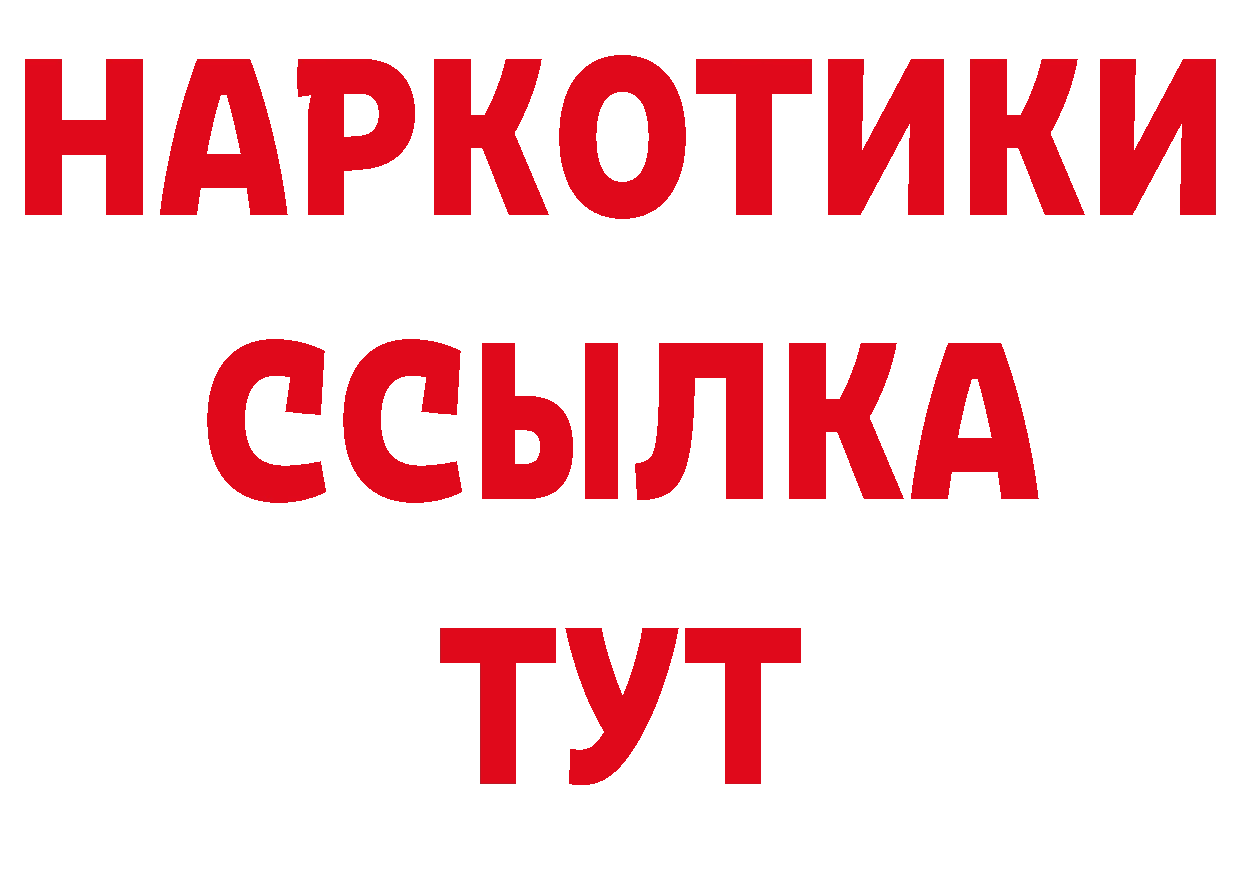 НАРКОТИКИ
ССЫЛКА
ТУТ